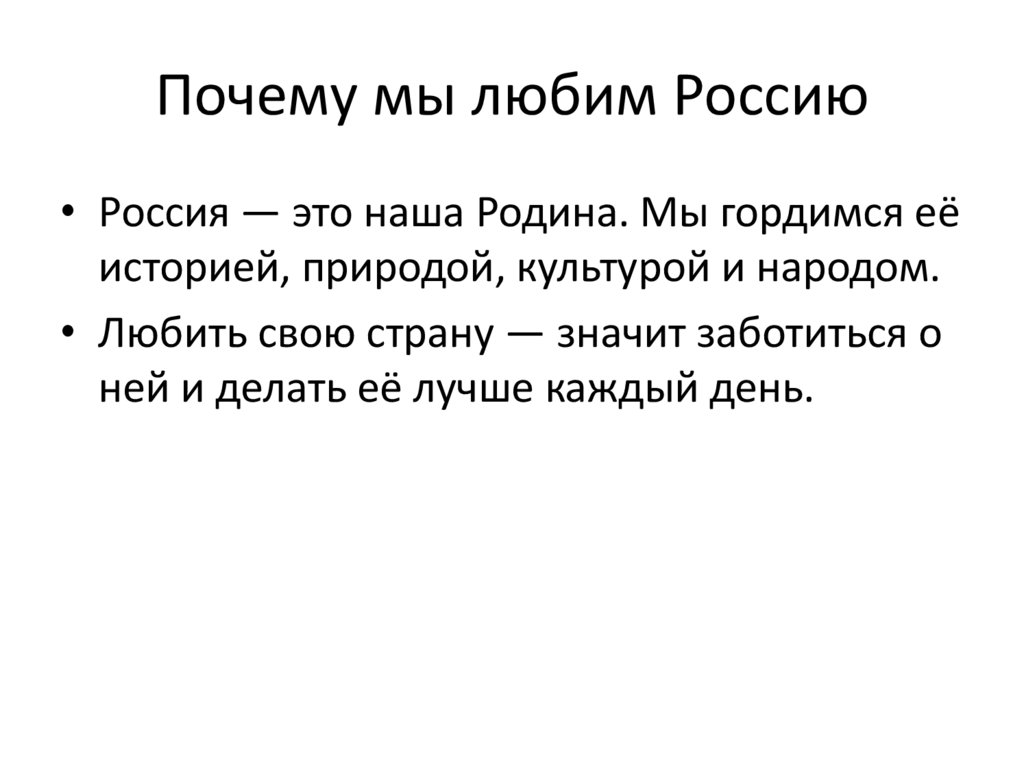 Почему мы любим Россию

• Россия — это наша Родина. Мы гордимся её историей, природой, культурой и народом.
• Любить свою страну — значит заботиться о ней и делать её лучше каждый день.